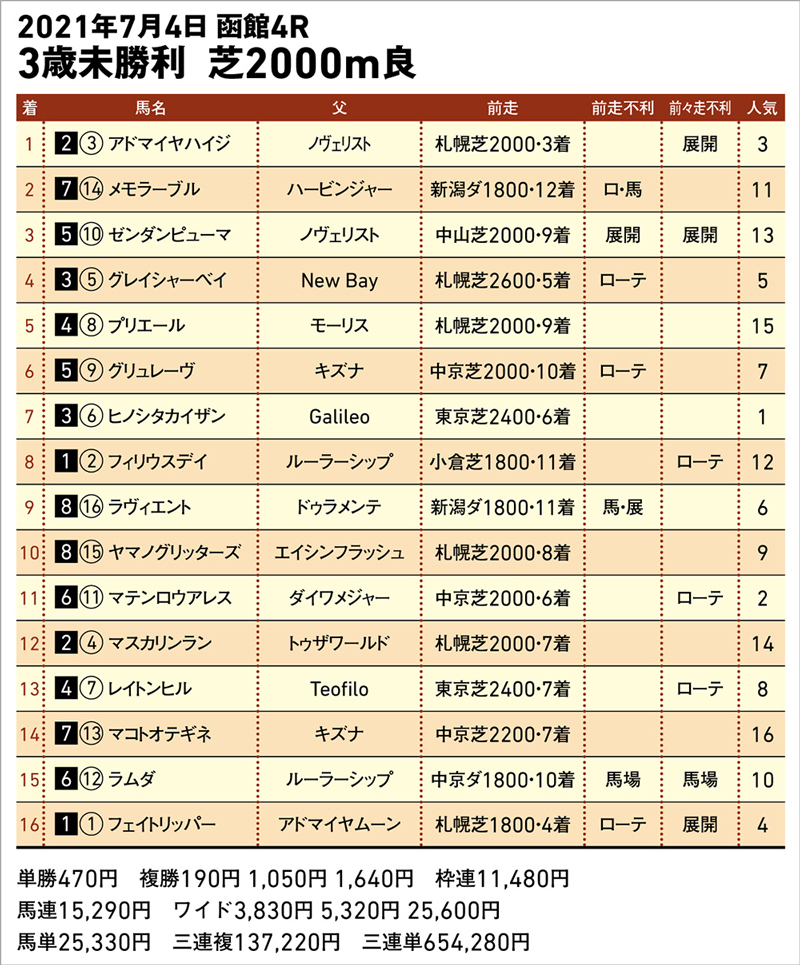 2021年7月4日 函館4R
3歳未勝利　芝2000m良

| 着 | 馬名 | 父 | 前走 | 前走不利 | 前々走不利 | 人気 |
|---|---|---|---|---|---|---|
| 1 | 2 ③ アドマイヤハイジ | ノヴェリスト | 札幌芝2000・3着 | | 展開 | 3 |
| 2 | 7 ⑭ メモラーブル | ハービンジャー | 新潟ダ1800・12着 | ロ・馬 | | 11 |
| 3 | 5 ⑩ ゼンダンピューマ | ノヴェリスト | 中山芝2000・9着 | 展開 | 展開 | 13 |
| 4 | 3 ⑤ グレイシャーベイ | New Bay | 札幌芝2600・5着 | ローテ | | 5 |
| 5 | 4 ⑧ プリエール | モーリス | 札幌芝2000・9着 | | | 15 |
| 6 | 5 ⑨ グリュレーヴ | キズナ | 中京芝2000・10着 | ローテ | | 7 |
| 7 | 3 ⑥ ヒノシタカイザン | Galileo | 東京芝2400・6着 | | | 1 |
| 8 | 1 ② フィリウスデイ | ルーラーシップ | 小倉芝1800・11着 | | ローテ | 12 |
| 9 | 8 ⑯ ラヴィエント | ドゥラメンテ | 新潟ダ1800・11着 | 馬・展 | | 6 |
| 10 | 8 ⑮ ヤマノグリッターズ | エイシンフラッシュ | 札幌芝2000・8着 | | | 9 |
| 11 | 6 ⑪ マテンロウアレス | ダイワメジャー | 中京芝2000・6着 | | ローテ | 2 |
| 12 | 2 ④ マスカリンラン | トゥザワールド | 札幌芝2000・7着 | | | 14 |
| 13 | 4 ⑦ レイトンヒル | Teofilo | 東京芝2400・7着 | | ローテ | 8 |
| 14 | 7 ⑬ マコトオテギネ | キズナ | 中京芝2200・7着 | | | 16 |
| 15 | 6 ⑫ ラムダ | ルーラーシップ | 中京ダ1800・10着 | 馬場 | 馬場 | 10 |
| 16 | 1 ① フェイトリッパー | アドマイヤムーン | 札幌芝1800・4着 | ローテ | 展開 | 4 |

単勝470円　複勝190円 1,050円 1,640円　枠連11,480円
馬連15,290円　ワイド3,830円 5,320円 25,600円
馬単25,330円　三連複137,220円　三連単654,280円